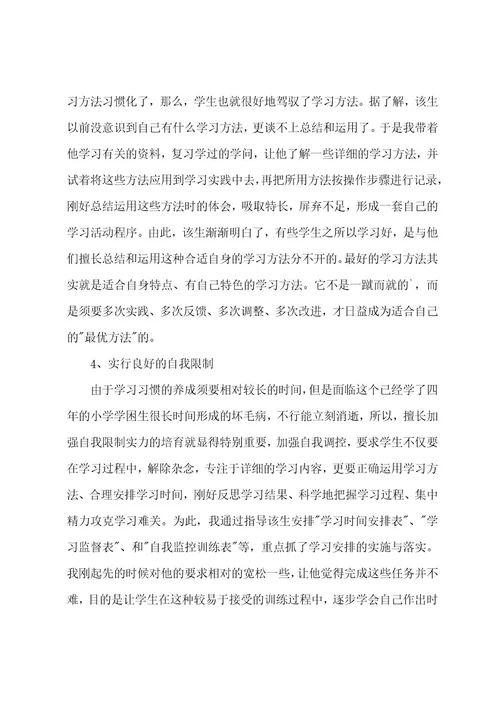 习方法习惯化了，那么，学生也就很好地驾驭了学习方法。据了解，该生以前没意识到自己有什么学习方法，更谈不上总结和运用了。于是我带着他学习有关的资料，复习学过的学问，让他了解一些详细的学习方法，并试着将这些方法应用到学习实践中去，再把所用方法按操作步骤进行记录，刚好总结运用这些方法时的体会，吸取特长，屏弃不足，形成一套自己的学习活动程序。由此，该生渐渐明白了，有些学生之所以学习好，是与他们擅长总结和运用这种合适自身的学习方法分不开的。最好的学习方法其实就是适合自身特点、有自己特色的学习方法。它不是一蹴而就的`，而是须要多次实践、多次反馈、多次调整、多次改进，才日益成为适合自己的"最优方法"的。

4、实行良好的自我限制

由于学习习惯的养成须要相对较长的时间，但是面临这个已经学了四年的小学学困生很长时间形成的坏毛病，不行能立刻消逝，所以，擅长加强自我限制实力的培育就显得特别重要，加强自我调控，要求学生不仅要在学习过程中，解除杂念，专注于详细的学习内容，更要正确运用学习方法、合理安排学习时间，刚好反思学习结果、科学地把握学习过程、集中精力攻克学习难关。为此，我通过指导该生安排"学习时间安排表"、"学习监督表"、和"自我监控训练表"等，重点抓了学习安排的实施与落实。我刚起先的时候对他的要求相对的宽松一些，让他觉得完成这些任务并不难，目的是让学生在这种较易于接受的训练过程中，逐步学会自己作出时